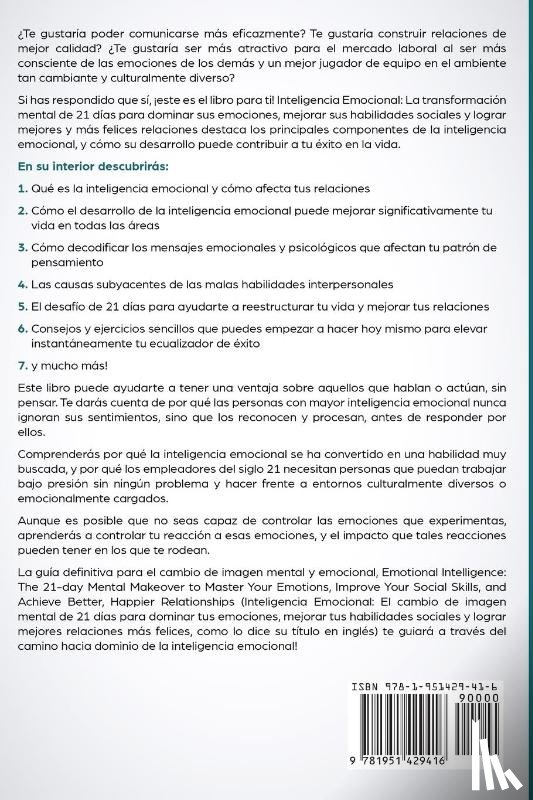 ¿Te gustaría poder comunicarse más eficazmente? Te gustaría construir relaciones de mejor calidad? ¿Te gustaría ser más atractivo para el mercado laboral al ser más consciente de las emociones de los demás y un mejor jugador de equipo en el ambiente tan cambiante y culturalmente diverso?

Si has respondido que sí, ¡este es el libro para ti! Inteligencia Emocional: La transformación mental de 21 días para dominar sus emociones, mejorar sus habilidades sociales y lograr mejores y más felices relaciones destaca los principales componentes de la inteligencia emocional, y cómo su desarrollo puede contribuir a tu éxito en la vida.

En su interior descubrirás:

1. Qué es la inteligencia emocional y cómo afecta tus relaciones

2. Cómo el desarrollo de la inteligencia emocional puede mejorar significativamente tu vida en todas las áreas

3. Cómo decodificar los mensajes emocionales y psicológicos que afectan tu patrón de pensamiento

4. Las causas subyacentes de las malas habilidades interpersonales

5. El desafío de 21 días para ayudarte a reestructurar tu vida y mejorar tus relaciones

6. Consejos y ejercicios sencillos que puedes empezar a hacer hoy mismo para elevar instantáneamente tu ecualizador de éxito

7. y mucho más!

Este libro puede ayudarte a tener una ventaja sobre aquellos que hablan o actúan, sin pensar. Te darás cuenta de por qué las personas con mayor inteligencia emocional nunca ignoran sus sentimientos, sino que los reconocen y procesan, antes de responder por ellos.

Comprenderás por qué la inteligencia emocional se ha convertido en una habilidad muy buscada, y por qué los empleadores del siglo 21 necesitan personas que puedan trabajar bajo presión sin ningún problema y hacer frente a entornos culturalmente diversos o emocionalmente cargados.

Aunque es posible que no seas capaz de controlar las emociones que experimentas, aprenderás a controlar tu reacción a esas emociones, y el impacto que tales reacciones pueden tener en los que te rodean.

La guía definitiva para el cambio de imagen mental y emocional, Emotional Intelligence: The 21-day Mental Makeover to Master Your Emotions, Improve Your Social Skills, and Achieve Better, Happier Relationships (Inteligencia Emocional: El cambio de imagen mental de 21 días para dominar tus emociones, mejorar tus habilidades sociales y lograr mejores relaciones más felices, como lo dice su título en inglés) te guiará a través del camino hacia dominio de la inteligencia emocional!

ISBN 978-1-951429-41-6
90000
9 781951 429416